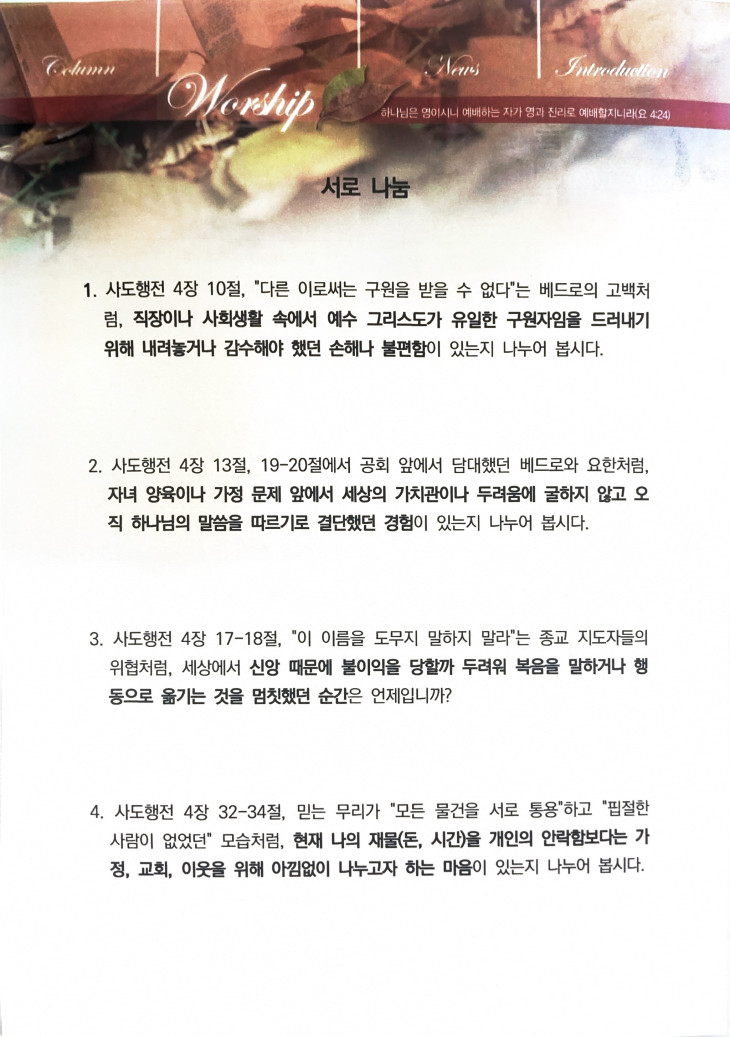 Column Worship News Introduction

하나님은 영이시니 예배하는 자가 영과 진리로 예배할지니라(요 4:24)

서로 나눔

1. 사도행전 4장 10절, "다른 이로써는 구원을 받을 수 없다"는 베드로의 고백처럼, 직장이나 사회생활 속에서 예수 그리스도가 유일한 구원자임을 드러내기 위해 내려놓거나 감수해야 했던 손해나 불편함이 있는지 나누어 봅시다.

2. 사도행전 4장 13절, 19-20절에서 공회 앞에서 담대했던 베드로와 요한처럼, 자녀 양육이나 가정 문제 앞에서 세상의 가치관이나 두려움에 굴하지 않고 오직 하나님의 말씀을 따르기로 결단했던 경험이 있는지 나누어 봅시다.

3. 사도행전 4장 17-18절, "이 이름을 도무지 말하지 말라"는 종교 지도자들의 위협처럼, 세상에서 신앙 때문에 불이익을 당할까 두려워 복음을 말하거나 행동으로 옮기는 것을 멈칫했던 순간은 언제입니까?

4. 사도행전 4장 32-34절, 믿는 무리가 "모든 물건을 서로 통용"하고 "핍절한 사람이 없었던" 모습처럼, 현재 나의 재물(돈, 시간)을 개인의 안락함보다는 가정, 교회, 이웃을 위해 아낌없이 나누고자 하는 마음이 있는지 나누어 봅시다.